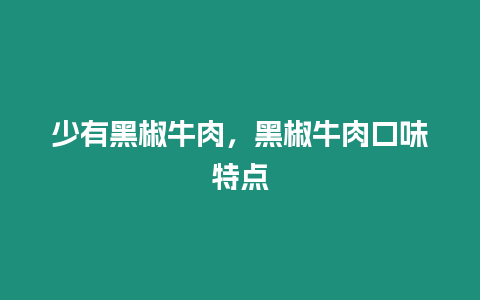 少有黑椒牛肉，黑椒牛肉口味特点